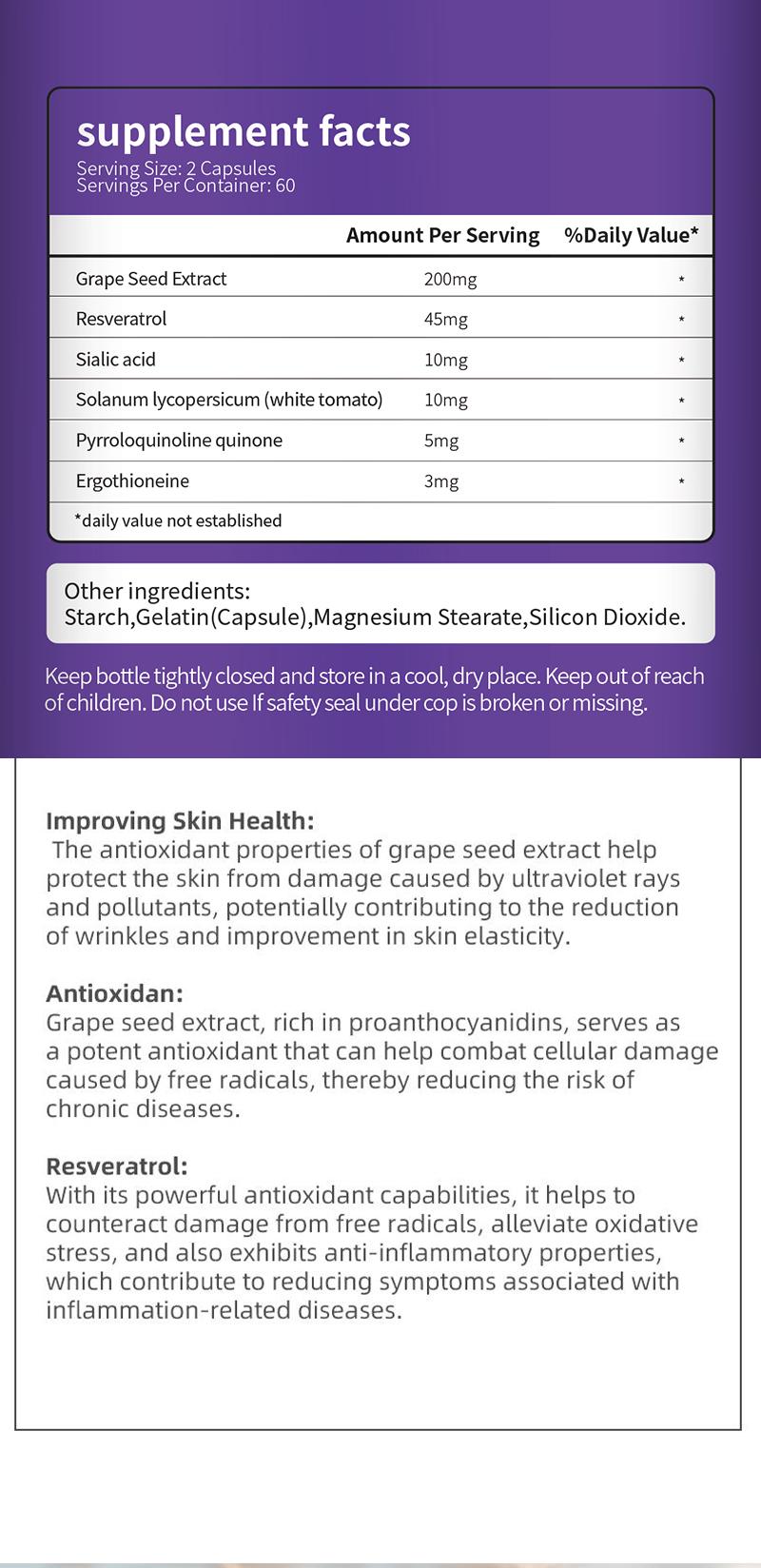 supplement facts
Serving Size: 2 Capsules
Servings Per Container: 60

| | Amount Per Serving | %Daily Value* |
|---|---|---|
| Grape Seed Extract | 200mg | * |
| Resveratrol | 45mg | * |
| Sialic acid | 10mg | * |
| Solanum lycopersicum (white tomato) | 10mg | * |
| Pyrroloquinoline quinone | 5mg | * |
| Ergothioneine | 3mg | * |

*daily value not established

Other ingredients:
Starch,Gelatin(Capsule),Magnesium Stearate,Silicon Dioxide.

Keep bottle tightly closed and store in a cool, dry place. Keep out of reach of children. Do not use If safety seal under cop is broken or missing.

Improving Skin Health:
The antioxidant properties of grape seed extract help protect the skin from damage caused by ultraviolet rays and pollutants, potentially contributing to the reduction of wrinkles and improvement in skin elasticity.

Antioxidan:
Grape seed extract, rich in proanthocyanidins, serves as a potent antioxidant that can help combat cellular damage caused by free radicals, thereby reducing the risk of chronic diseases.

Resveratrol:
With its powerful antioxidant capabilities, it helps to counteract damage from free radicals, alleviate oxidative stress, and also exhibits anti-inflammatory properties, which contribute to reducing symptoms associated with inflammation-related diseases.